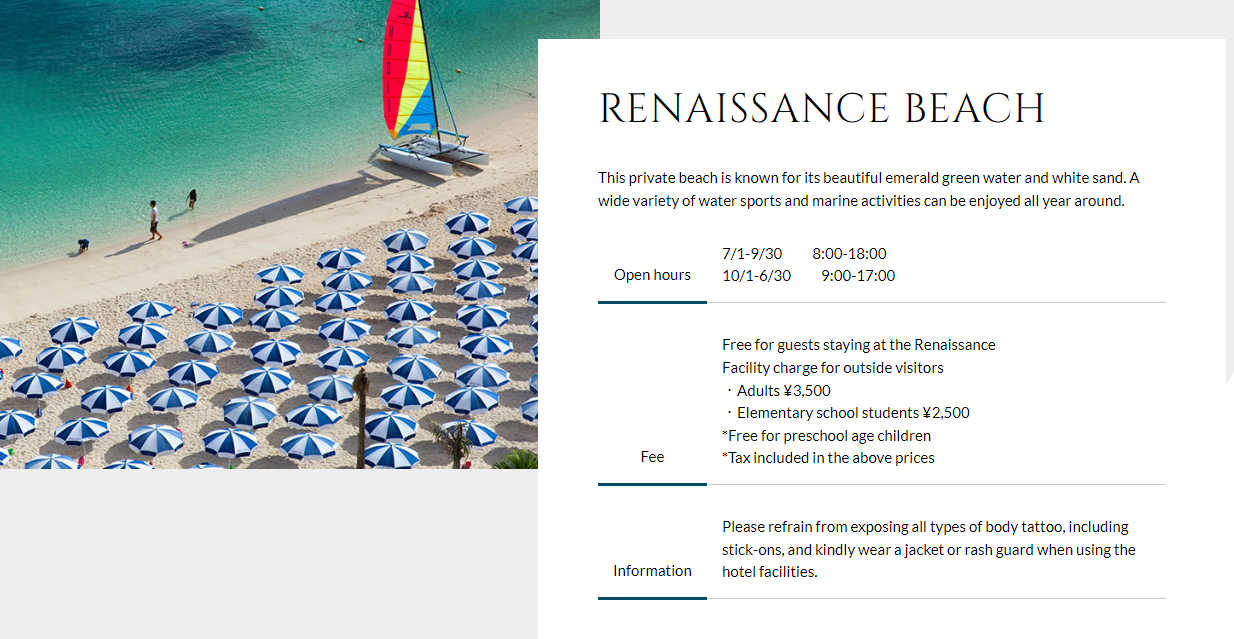 RENAISSANCE BEACH

This private beach is known for its beautiful emerald green water and white sand. A wide variety of water sports and marine activities can be enjoyed all year around.

Open hours
7/1-9/30 8:00-18:00
10/1-6/30 9:00-17:00

Fee
Free for guests staying at the Renaissance
Facility charge for outside visitors
・Adults ¥3,500
・Elementary school students ¥2,500
*Free for preschool age children
*Tax included in the above prices

Information
Please refrain from exposing all types of body tattoo, including stick-ons, and kindly wear a jacket or rash guard when using the hotel facilities.